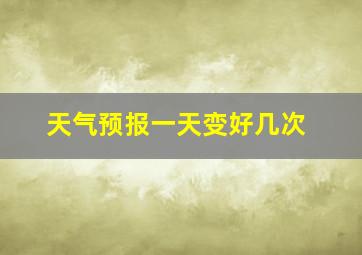 天气预报一天变好几次